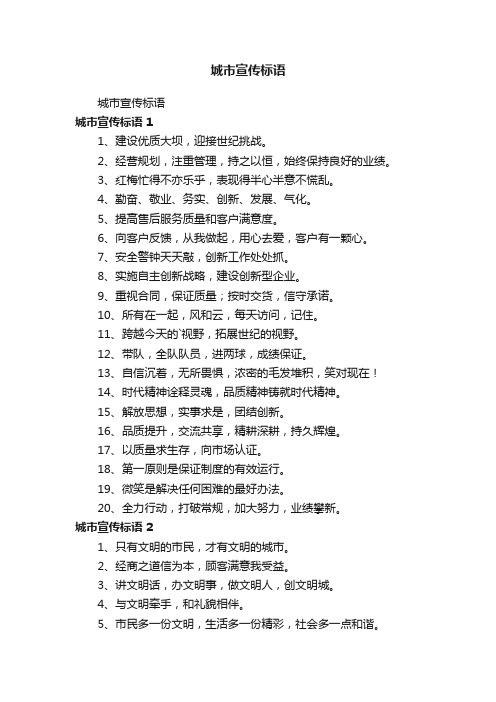 城市宣传标语

城市宣传标语

城市宣传标语 1

1、建设优质大坝，迎接世纪挑战。

2、经营规划，注重管理，持之以恒，始终保持良好的业绩。

3、红梅忙得不亦乐乎，表现得半心半意不慌乱。

4、勤奋、敬业、务实、创新、发展、气化。

5、提高售后服务质量和客户满意度。

6、向客户反馈，从我做起，用心去爱，客户有一颗心。

7、安全警钟天天敲，创新工作处处抓。

8、实施自主创新战略，建设创新型企业。

9、重视合同，保证质量；按时交货，信守承诺。

10、所有在一起，风和云，每天访问，记住。

11、跨越今天的`视野，拓展世纪的视野。

12、带队，全队队员，进两球，成绩保证。

13、自信沉着，无所畏惧，浓密的毛发堆积，笑对现在！

14、时代精神诠释灵魂，品质精神铸就时代精神。

15、解放思想，实事求是，团结创新。

16、品质提升，交流共享，精耕深耕，持久辉煌。

17、以质量求生存，向市场认证。

18、第一原则是保证制度的有效运行。

19、微笑是解决任何困难的最好办法。

20、全力行动，打破常规，加大努力，业绩攀新。

城市宣传标语 2

1、只有文明的市民，才有文明的城市。

2、经商之道信为本，顾客满意我受益。

3、讲文明话，办文明事，做文明人，创文明城。

4、与文明牵手，和礼貌相伴。

5、市民多一份文明，生活多一份精彩，社会多一点和谐。